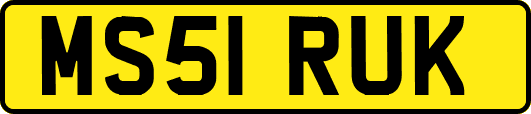 MS51 RUK